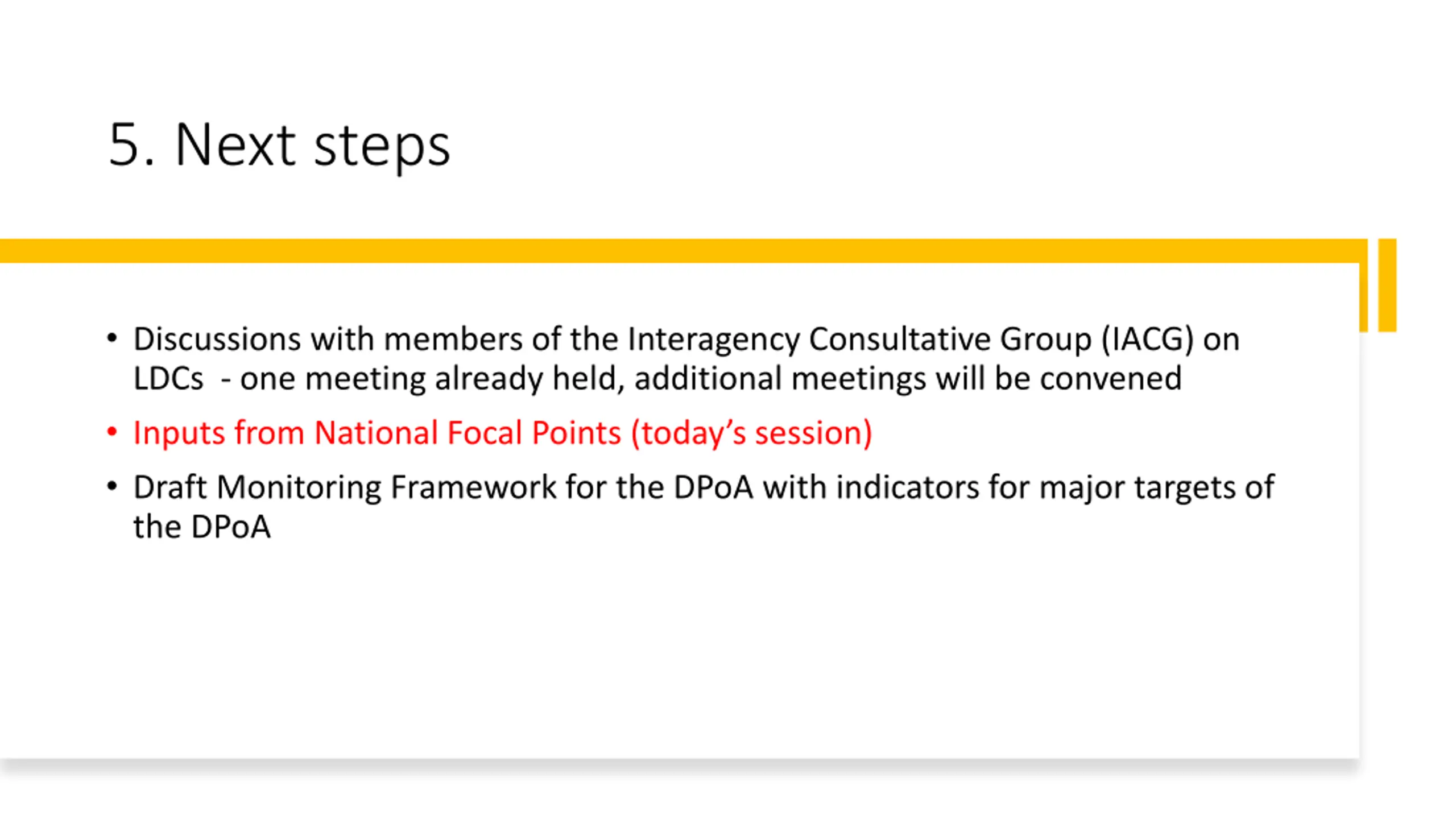 5. Next steps

• Discussions with members of the Interagency Consultative Group (IACG) on LDCs - one meeting already held, additional meetings will be convened

• Inputs from National Focal Points (today's session)

• Draft Monitoring Framework for the DPoA with indicators for major targets of the DPoA